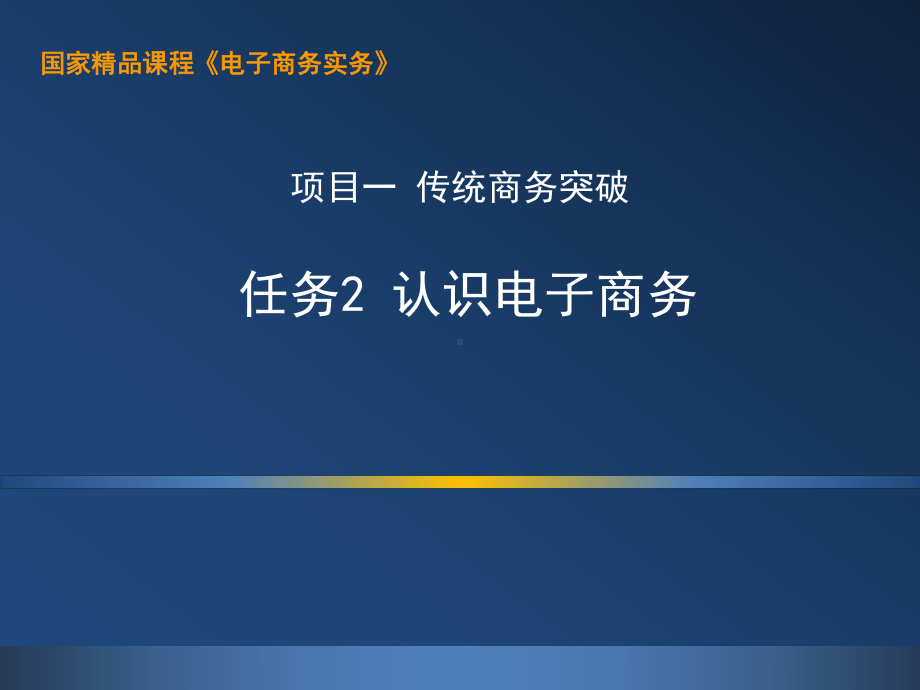 国家精品课程《电子商务实务》

项目一 传统商务突破

任务2 认识电子商务